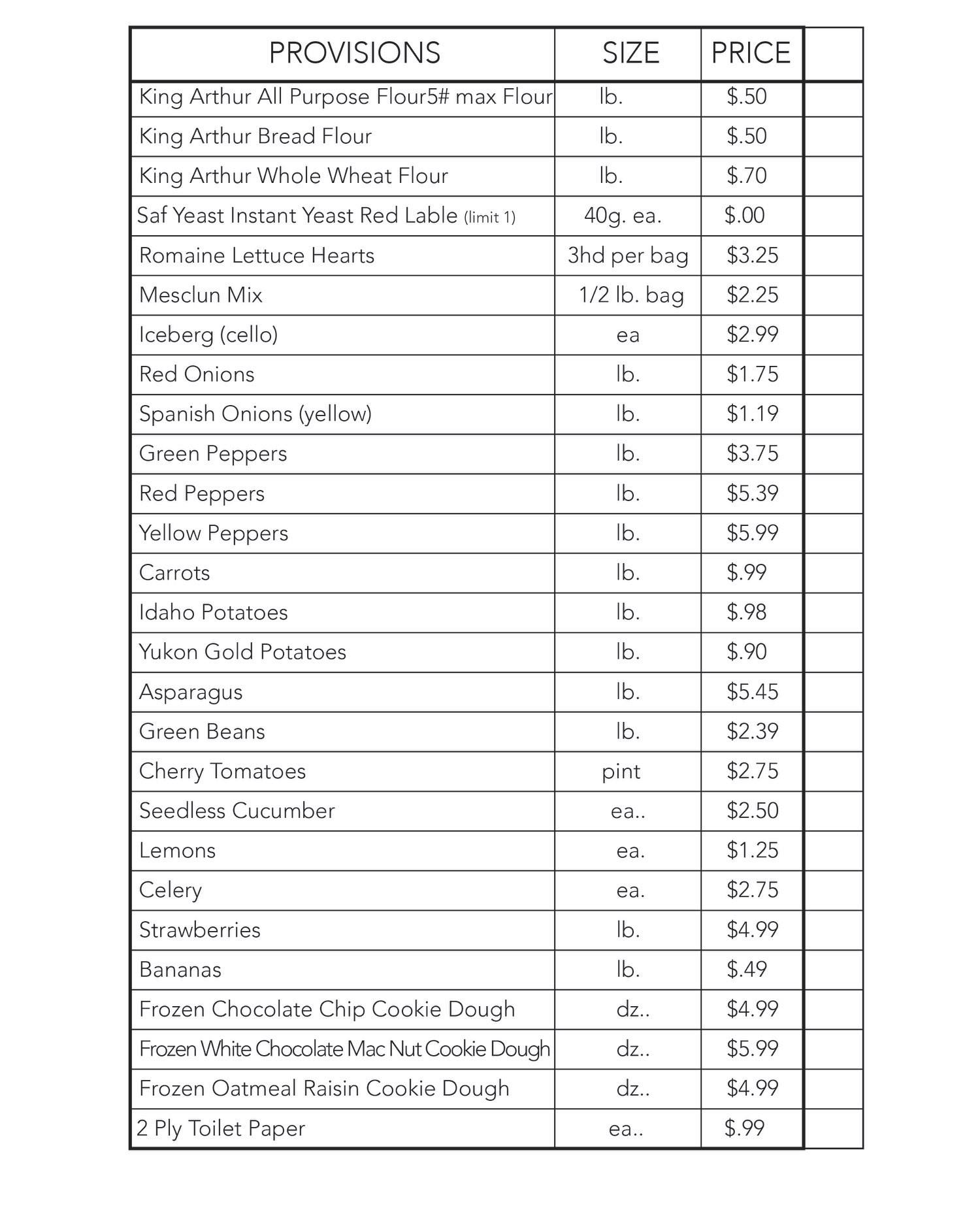 | PROVISIONS | SIZE | PRICE | |
|---|---|---|---|
| King Arthur All Purpose Flour5# max Flour | lb. | \$.50 | |
| King Arthur Bread Flour | lb. | \$.50 | |
| King Arthur Whole Wheat Flour | lb. | \$.70 | |
| Saf Yeast Instant Yeast Red Lable (limit 1) | 40g. ea. | \$.00 | |
| Romaine Lettuce Hearts | 3hd per bag | \$3.25 | |
| Mesclun Mix | 1/2 lb. bag | \$2.25 | |
| Iceberg (cello) | ea | \$2.99 | |
| Red Onions | lb. | \$1.75 | |
| Spanish Onions (yellow) | lb. | \$1.19 | |
| Green Peppers | lb. | \$3.75 | |
| Red Peppers | lb. | \$5.39 | |
| Yellow Peppers | lb. | \$5.99 | |
| Carrots | lb. | \$.99 | |
| Idaho Potatoes | lb. | \$.98 | |
| Yukon Gold Potatoes | lb. | \$.90 | |
| Asparagus | lb. | \$5.45 | |
| Green Beans | lb. | \$2.39 | |
| Cherry Tomatoes | pint | \$2.75 | |
| Seedless Cucumber | ea.. | \$2.50 | |
| Lemons | ea. | \$1.25 | |
| Celery | ea. | \$2.75 | |
| Strawberries | lb. | \$4.99 | |
| Bananas | lb. | \$.49 | |
| Frozen Chocolate Chip Cookie Dough | dz.. | \$4.99 | |
| Frozen White Chocolate Mac Nut Cookie Dough | dz.. | \$5.99 | |
| Frozen Oatmeal Raisin Cookie Dough | dz.. | \$4.99 | |
| 2 Ply Toilet Paper | ea.. | \$.99 | |